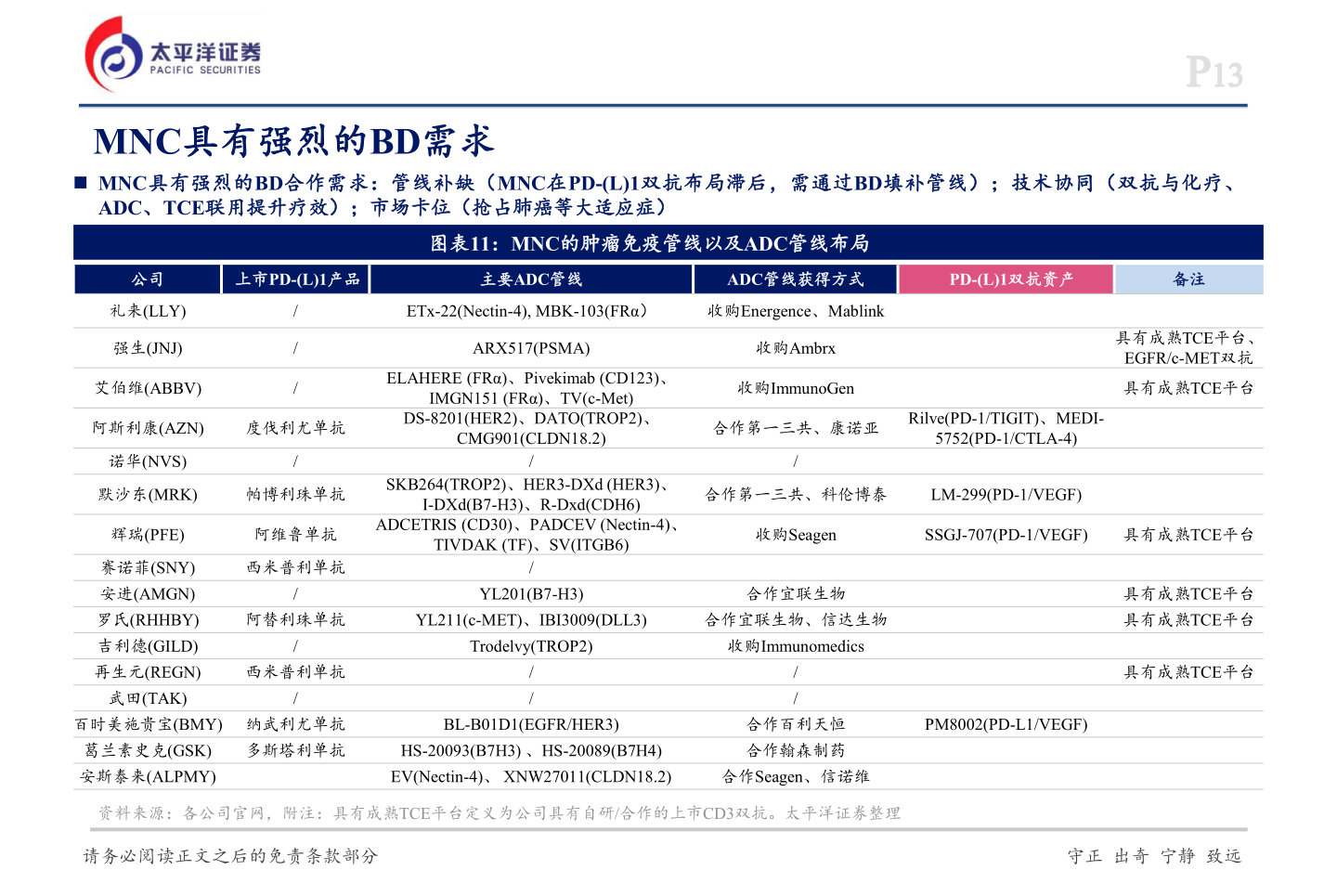 太平洋证券
PACIFIC SECURITIES

P13

MNC具有强烈的BD需求

■ MNC具有强烈的BD合作需求：管线补缺（MNC在PD-(L)1双抗布局滞后，需通过BD填补管线）；技术协同（双抗与化疗、ADC、TCE联用提升疗效）；市场卡位（抢占肺癌等大适应症）

图表11：MNC的肿瘤免疫管线以及ADC管线布局

| 公司 | 上市PD-(L)1产品 | 主要ADC管线 | ADC管线获得方式 | PD-(L)1双抗资产 | 备注 |
|---|---|---|---|---|---|
| 礼来(LLY) | / | ETx-22(Nectin-4), MBK-103(FRα) | 收购Energence、Mablink | | |
| 强生(JNJ) | / | ARX517(PSMA) | 收购Ambrx | | 具有成熟TCE平台、EGFR/c-MET双抗 |
| 艾伯维(ABBV) | / | ELAHERE (FRα)、Pivekimab (CD123)、IMGN151 (FRα)、TV(c-Met) | 收购ImmunoGen | | 具有成熟TCE平台 |
| 阿斯利康(AZN) | 度伐利尤单抗 | DS-8201(HER2)、DATO(TROP2)、CMG901(CLDN18.2) | 合作第一三共、康诺亚 | Rilve(PD-1/TIGIT)、MEDI-5752(PD-1/CTLA-4) | |
| 诺华(NVS) | / | / | / | | |
| 默沙东(MRK) | 帕博利珠单抗 | SKB264(TROP2)、HER3-DXd (HER3)、I-DXd(B7-H3)、R-Dxd(CDH6) | 合作第一三共、科伦博泰 | LM-299(PD-1/VEGF) | |
| 辉瑞(PFE) | 阿维鲁单抗 | ADCETRIS (CD30)、PADCEV (Nectin-4)、TIVDAK (TF)、SV(ITGB6) | 收购Seagen | SSGJ-707(PD-1/VEGF) | 具有成熟TCE平台 |
| 赛诺菲(SNY) | 西米普利单抗 | / | | | |
| 安进(AMGN) | / | YL201(B7-H3) | 合作宜联生物 | | 具有成熟TCE平台 |
| 罗氏(RHHBY) | 阿替利珠单抗 | YL211(c-MET)、IBI3009(DLL3) | 合作宜联生物、信达生物 | | 具有成熟TCE平台 |
| 吉利德(GILD) | / | Trodelvy(TROP2) | 收购Immunomedics | | |
| 再生元(REGN) | 西米普利单抗 | / | / | | 具有成熟TCE平台 |
| 武田(TAK) | / | / | / | | |
| 百时美施贵宝(BMY) | 纳武利尤单抗 | BL-B01D1(EGFR/HER3) | 合作百利天恒 | PM8002(PD-L1/VEGF) | |
| 葛兰素史克(GSK) | 多斯塔利单抗 | HS-20093(B7H3) 、HS-20089(B7H4) | 合作翰森制药 | | |
| 安斯泰来(ALPMY) | | EV(Nectin-4)、 XNW27011(CLDN18.2) | 合作Seagen、信诺维 | | |

资料来源：各公司官网，附注：具有成熟TCE平台定义为公司具有自研/合作的上市CD3双抗。太平洋证券整理

请务必阅读正文之后的免责条款部分

守正 出奇 宁静 致远